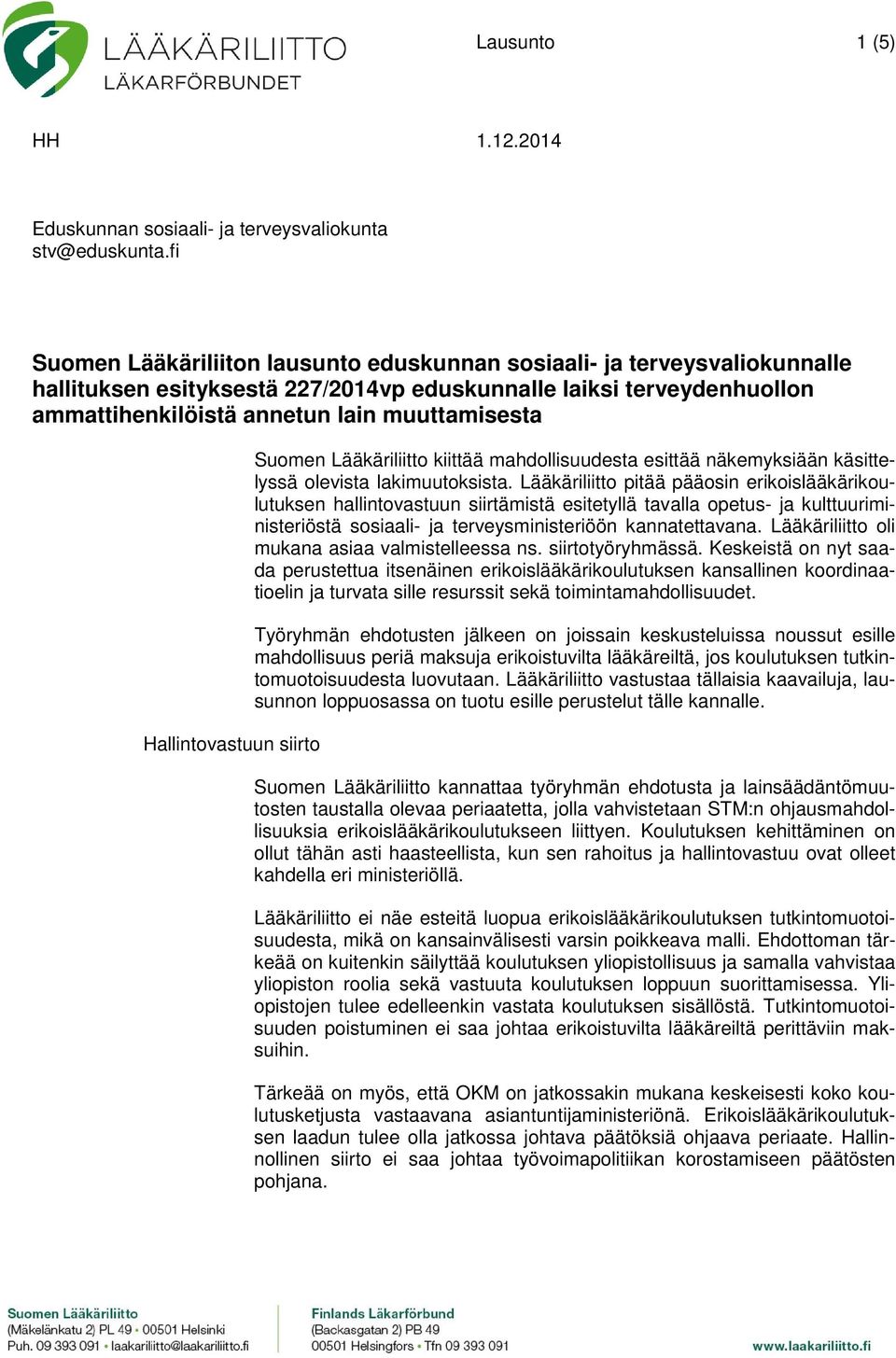 LÄÄKÄRILIITTO
LÄKARFÖRBUNDET

Lausunto 1 (5)

HH 1.12.2014

Eduskunnan sosiaali- ja terveysvaliokunta
stv@eduskunta.fi

Suomen Lääkäriliiton lausunto eduskunnan sosiaali- ja terveysvaliokunnalle hallituksen esityksestä 227/2014vp eduskunnalle laiksi terveydenhuollon ammattihenkilöistä annetun lain muuttamisesta

Suomen Lääkäriliitto kiittää mahdollisuudesta esittää näkemyksiään käsittelyssä olevista lakimuutoksista. Lääkäriliitto pitää pääosin erikoislääkärikoulutuksen hallintovastuun siirtämistä esitetyllä tavalla opetus- ja kulttuuriministeriöstä sosiaali- ja terveysministeriöön kannatettavana. Lääkäriliitto oli mukana asiaa valmistelleessa ns. siirtotyöryhmässä. Keskeistä on nyt saada perustettua itsenäinen erikoislääkärikoulutuksen kansallinen koordinaatioelin ja turvata sille resurssit sekä toimintamahdollisuudet.

Työryhmän ehdotusten jälkeen on joissain keskusteluissa noussut esille mahdollisuus periä maksuja erikoistuvilta lääkäreiltä, jos koulutuksen tutkintomuotoisuudesta luovutaan. Lääkäriliitto vastustaa tällaisia kaavailuja, lausunnon loppuosassa on tuotu esille perustelut tälle kannalle.

Hallintovastuun siirto

Suomen Lääkäriliitto kannattaa työryhmän ehdotusta ja lainsäädäntömuutosten taustalla olevaa periaatetta, jolla vahvistetaan STM:n ohjausmahdollisuuksia erikoislääkärikoulutukseen liittyen. Koulutuksen kehittäminen on ollut tähän asti haasteellista, kun sen rahoitus ja hallintovastuu ovat olleet kahdella eri ministeriöllä.

Lääkäriliitto ei näe esteitä luopua erikoislääkärikoulutuksen tutkintomuotoisuudesta, mikä on kansainvälisesti varsin poikkeava malli. Ehdottoman tärkeää on kuitenkin säilyttää koulutuksen yliopistollisuus ja samalla vahvistaa yliopiston roolia sekä vastuuta koulutuksen loppuun suorittamisessa. Yliopistojen tulee edelleenkin vastata koulutuksen sisällöstä. Tutkintomuotoisuuden poistuminen ei saa johtaa erikoistuvilta lääkäreiltä perittäviin maksuihin.

Tärkeää on myös, että OKM on jatkossakin mukana keskeisesti koko koulutusketjusta vastaavana asiantuntijaministeriönä. Erikoislääkärikoulutuksen laadun tulee olla jatkossa johtava päätöksiä ohjaava periaate. Hallinnollinen siirto ei saa johtaa työvoimapolitiikan korostamiseen päätösten pohjana.

Suomen Lääkäriliitto
(Mäkelänkatu 2) PL 49 • 00501 Helsinki
Puh. 09 393 091 • laakariliitto@laakariliitto.fi

Finlands Läkarförbund
(Backasgatan 2) PB 49
00501 Helsingfors • Tfn 09 393 091

www.laakariliitto.fi